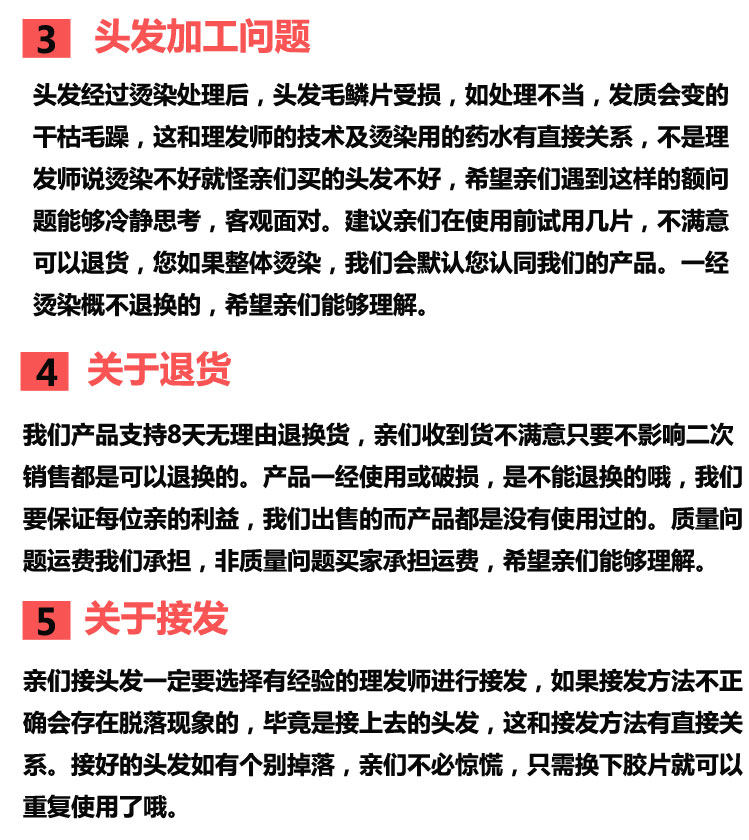 3 头发加工问题

头发经过烫染处理后，头发毛鳞片受损，如处理不当，发质会变的干枯毛躁，这和理发师的技术及烫染用的药水有直接关系，不是理发师说烫染不好就怪亲们买的头发不好，希望亲们遇到这样的额问题能够冷静思考，客观面对。建议亲们在使用前试用几片，不满意可以退货，您如果整体烫染，我们会默认您认同我们的产品。一经烫染概不退换的，希望亲们能够理解。

4 关于退货

我们产品支持8天无理由退换货，亲们收到货不满意只要不影响二次销售都是可以退换的。产品一经使用或破损，是不能退换的哦，我们要保证每位亲的利益，我们出售的而产品都是没有使用过的。质量问题运费我们承担，非质量问题买家承担运费，希望亲们能够理解。

5 关于接发

亲们接头发一定要选择有经验的理发师进行接发，如果接发方法不正确会存在脱落现象的，毕竟是接上去的头发，这和接发方法有直接关系。接好的头发如有个别掉落，亲们不必惊慌，只需换下胶片就可以重复使用了哦。